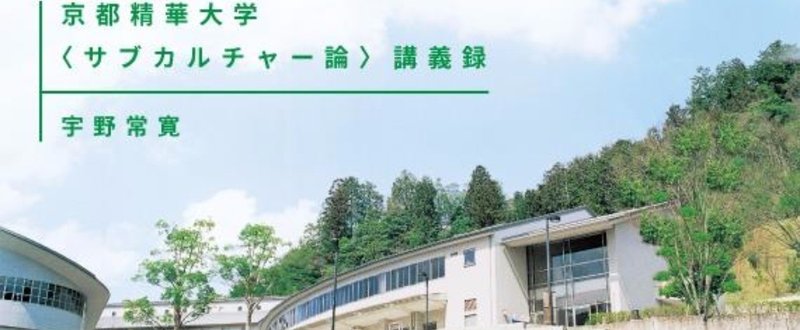 京都精華大学
〈サブカルチャー論〉講義録

宇野常寛